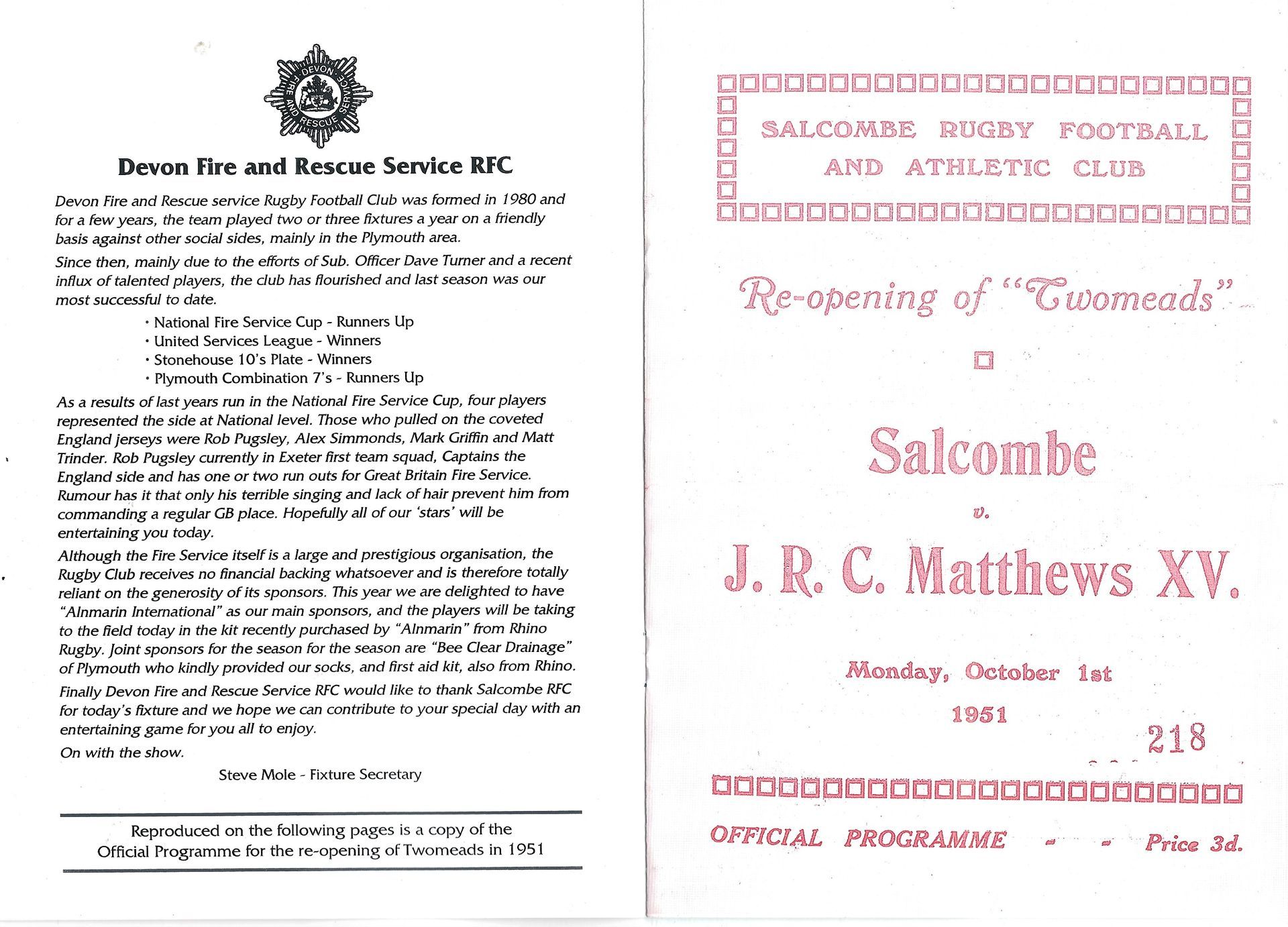 DEVON FIRE AND RESCUE SERVICE

Devon Fire and Rescue Service RFC

Devon Fire and Rescue service Rugby Football Club was formed in 1980 and for a few years, the team played two or three fixtures a year on a friendly basis against other social sides, mainly in the Plymouth area.

Since then, mainly due to the efforts of Sub. Officer Dave Turner and a recent influx of talented players, the club has flourished and last season was our most successful to date.

· National Fire Service Cup - Runners Up
· United Services League - Winners
· Stonehouse 10's Plate - Winners
· Plymouth Combination 7's - Runners Up

As a results of last years run in the National Fire Service Cup, four players represented the side at National level. Those who pulled on the coveted England jerseys were Rob Pugsley, Alex Simmonds, Mark Griffin and Matt Trinder. Rob Pugsley currently in Exeter first team squad, Captains the England side and has one or two run outs for Great Britain Fire Service. Rumour has it that only his terrible singing and lack of hair prevent him from commanding a regular GB place. Hopefully all of our 'stars' will be entertaining you today.

Although the Fire Service itself is a large and prestigious organisation, the Rugby Club receives no financial backing whatsoever and is therefore totally reliant on the generosity of its sponsors. This year we are delighted to have "Alnmarin International" as our main sponsors, and the players will be taking to the field today in the kit recently purchased by "Alnmarin" from Rhino Rugby. Joint sponsors for the season for the season are "Bee Clear Drainage" of Plymouth who kindly provided our socks, and first aid kit, also from Rhino.

Finally Devon Fire and Rescue Service RFC would like to thank Salcombe RFC for today's fixture and we hope we can contribute to your special day with an entertaining game for you all to enjoy.

On with the show.

Steve Mole - Fixture Secretary

Reproduced on the following pages is a copy of the Official Programme for the re-opening of Twomeads in 1951

SALCOMBE RUGBY FOOTBALL AND ATHLETIC CLUB

Re-opening of "Twomeads"

Salcombe

v.

J. R. C. Matthews XV.

Monday, October 1st

1951

218

OFFICIAL PROGRAMME - - Price 3d.